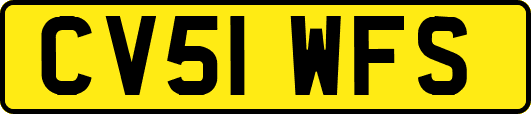 CV51 WFS